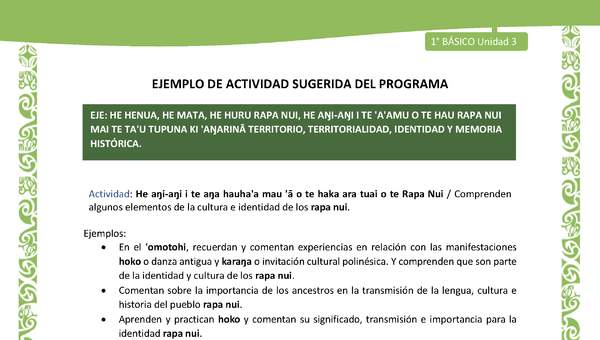 1° BÁSICO Unidad 3

EJEMPLO DE ACTIVIDAD SUGERIDA DEL PROGRAMA

EJE: HE HENUA, HE MATA, HE HURU RAPA NUI, HE AŊI-AŊI I TE 'A'AMU O TE HAU RAPA NUI MAI TE TA'U TUPUNA KI 'AŊARINĀ TERRITORIO, TERRITORIALIDAD, IDENTIDAD Y MEMORIA HISTÓRICA.

Actividad: He aŋi-aŋi i te aŋa hauha'a mau 'ā o te haka ara tuai o te Rapa Nui / Comprenden algunos elementos de la cultura e identidad de los rapa nui.

Ejemplos:
• En el 'omotohi, recuerdan y comentan experiencias en relación con las manifestaciones hoko o danza antigua y karaŋa o invitación cultural polinésica. Y comprenden que son parte de la identidad y cultura de los rapa nui.
• Comentan sobre la importancia de los ancestros en la transmisión de la lengua, cultura e historia del pueblo rapa nui.
• Aprenden y practican hoko y comentan su significado, transmisión e importancia para la identidad rapa nui.